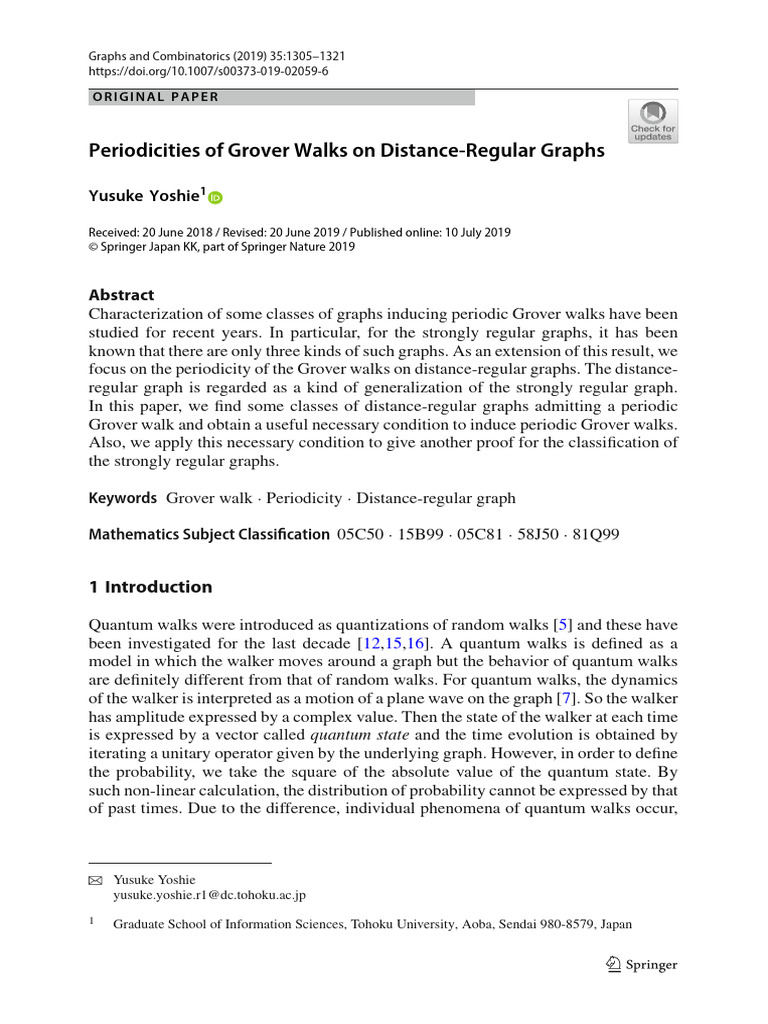 Graphs and Combinatorics (2019) 35:1305–1321
https://doi.org/10.1007/s00373-019-02059-6

ORIGINAL PAPER

Check for updates

Periodicities of Grover Walks on Distance-Regular Graphs

Yusuke Yoshie$^1$

Received: 20 June 2018 / Revised: 20 June 2019 / Published online: 10 July 2019
© Springer Japan KK, part of Springer Nature 2019

Abstract
Characterization of some classes of graphs inducing periodic Grover walks have been studied for recent years. In particular, for the strongly regular graphs, it has been known that there are only three kinds of such graphs. As an extension of this result, we focus on the periodicity of the Grover walks on distance-regular graphs. The distance-regular graph is regarded as a kind of generalization of the strongly regular graph. In this paper, we find some classes of distance-regular graphs admitting a periodic Grover walk and obtain a useful necessary condition to induce periodic Grover walks. Also, we apply this necessary condition to give another proof for the classification of the strongly regular graphs.

Keywords Grover walk · Periodicity · Distance-regular graph

Mathematics Subject Classification 05C50 · 15B99 · 05C81 · 58J50 · 81Q99

1 Introduction

Quantum walks were introduced as quantizations of random walks [5] and these have been investigated for the last decade [12,15,16]. A quantum walks is defined as a model in which the walker moves around a graph but the behavior of quantum walks are definitely different from that of random walks. For quantum walks, the dynamics of the walker is interpreted as a motion of a plane wave on the graph [7]. So the walker has amplitude expressed by a complex value. Then the state of the walker at each time is expressed by a vector called quantum state and the time evolution is obtained by iterating a unitary operator given by the underlying graph. However, in order to define the probability, we take the square of the absolute value of the quantum state. By such non-linear calculation, the distribution of probability cannot be expressed by that of past times. Due to the difference, individual phenomena of quantum walks occur,

Yusuke Yoshie
yusuke.yoshie.r1@dc.tohoku.ac.jp

$^1$ Graduate School of Information Sciences, Tohoku University, Aoba, Sendai 980-8579, Japan

Springer